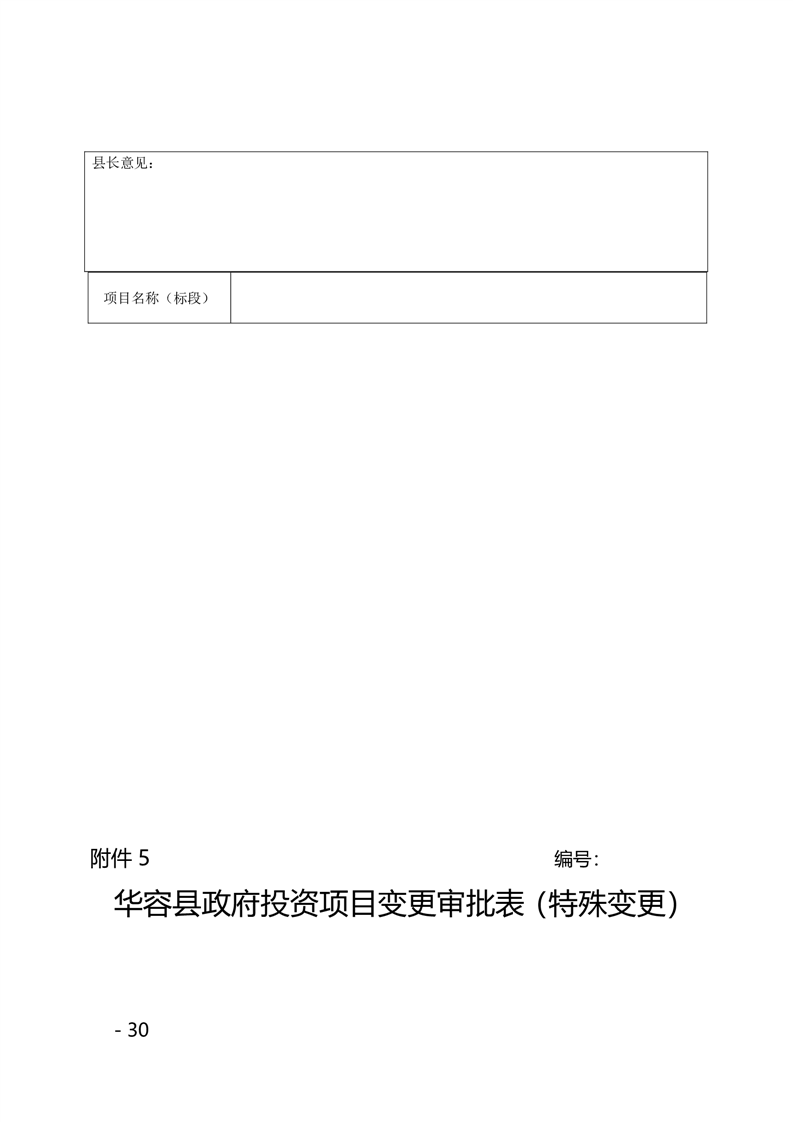 县长意见：

项目名称（标段）

附件5 编号：

华容县政府投资项目变更审批表（特殊变更）

- 30